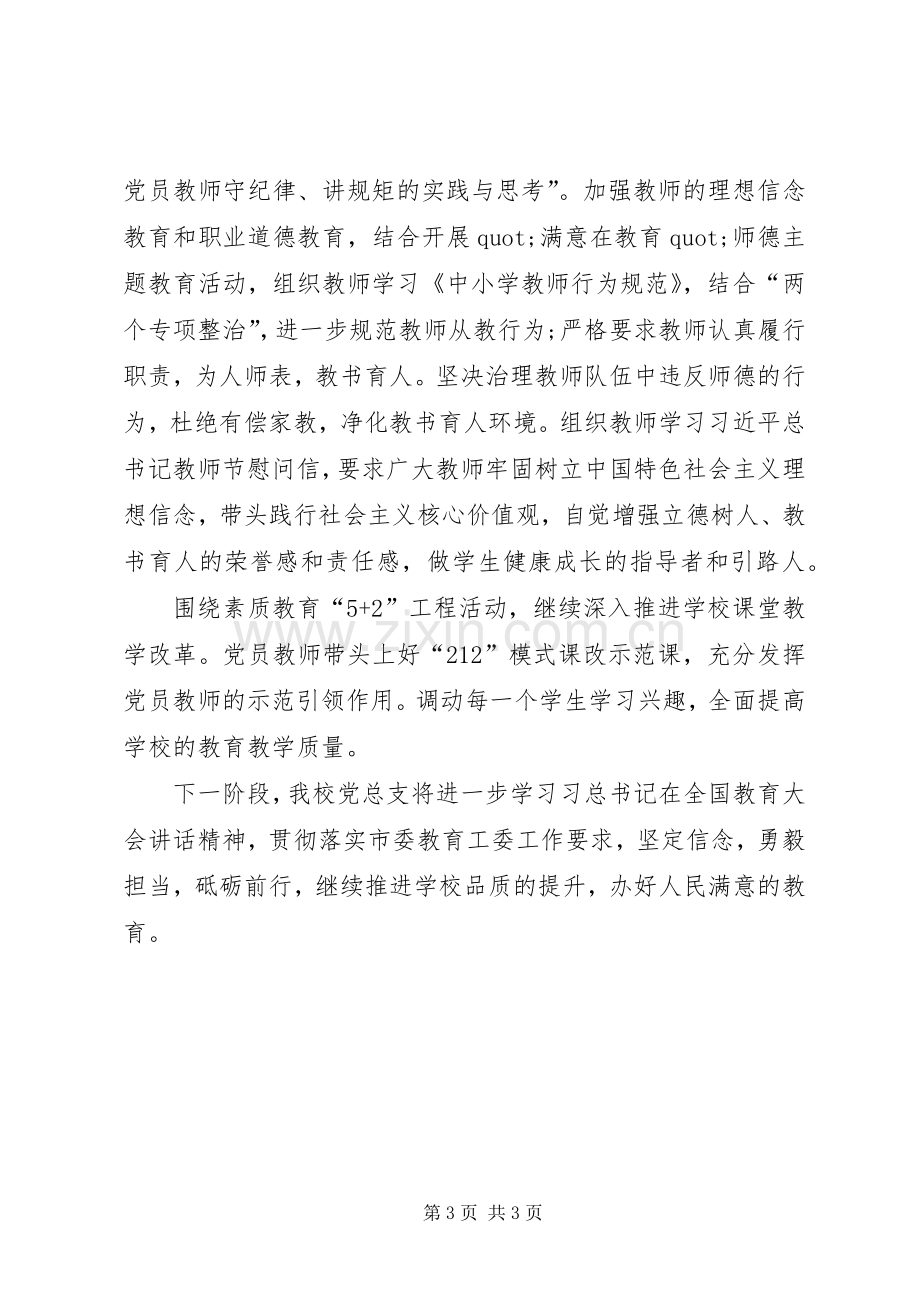 党员教师守纪律、讲规矩的实践与思考”。加强教师的理想信念教育和职业道德教育，结合开展quot;满意在教育quot;师德主题教育活动，组织教师学习《中小学教师行为规范》，结合“两个专项整治”，进一步规范教师从教行为;严格要求教师认真履行职责，为人师表，教书育人。坚决治理教师队伍中违反师德的行为，杜绝有偿家教，净化教书育人环境。组织教师学习习近平总书记教师节慰问信，要求广大教师牢固树立中国特色社会主义理想信念，带头践行社会主义核心价值观，自觉增强立德树人、教书育人的荣誉感和责任感，做学生健康成长的指导者和引路人。

围绕素质教育“5+2”工程活动，继续深入推进学校课堂教学改革。党员教师带头上好“212”模式课改示范课，充分发挥党员教师的示范引领作用。调动每一个学生学习兴趣，全面提高学校的教育教学质量。

下一阶段，我校党总支将进一步学习习总书记在全国教育大会讲话精神，贯彻落实市委教育工委工作要求，坚定信念，勇毅担当，砥砺前行，继续推进学校品质的提升，办好人民满意的教育。

第3页 共3页

www.zixin.com.cn